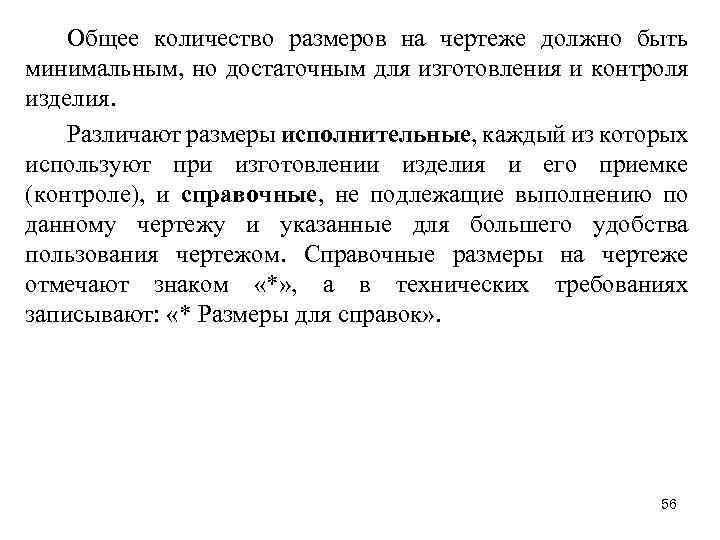 Общее количество размеров на чертеже должно быть минимальным, но достаточным для изготовления и контроля изделия.

Различают размеры исполнительные, каждый из которых используют при изготовлении изделия и его приемке (контроле), и справочные, не подлежащие выполнению по данному чертежу и указанные для большего удобства пользования чертежом. Справочные размеры на чертеже отмечают знаком «*», а в технических требованиях записывают: «* Размеры для справок».

56